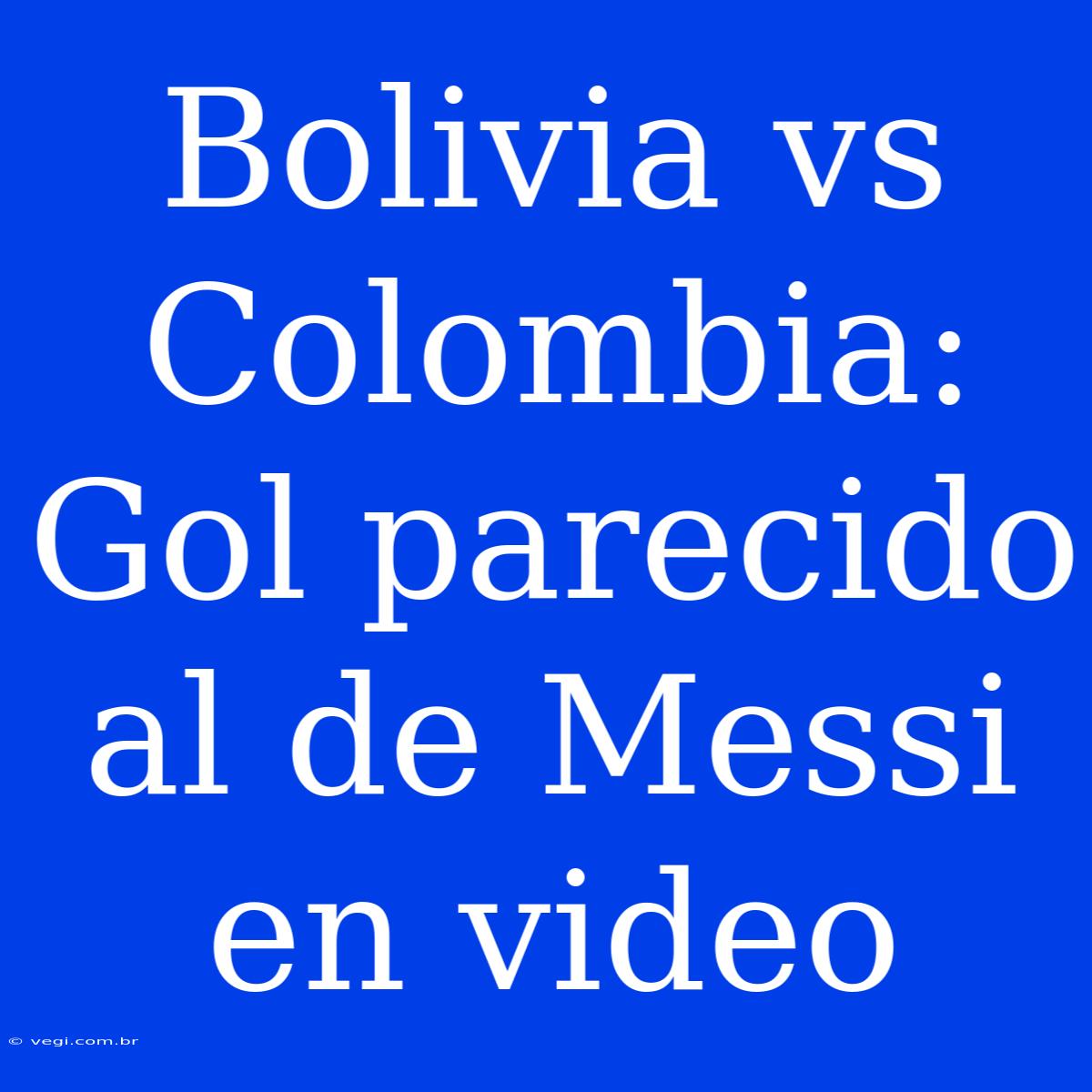 Bolivia vs Colombia: Gol parecido al de Messi en video

© vegi.com.br